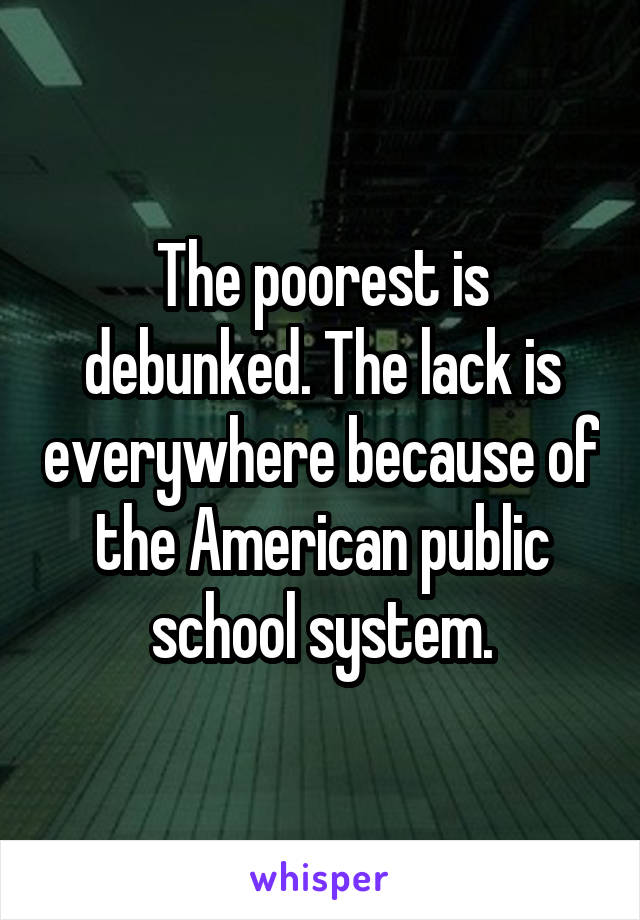 The poorest is debunked. The lack is everywhere because of the American public school system.

whisper